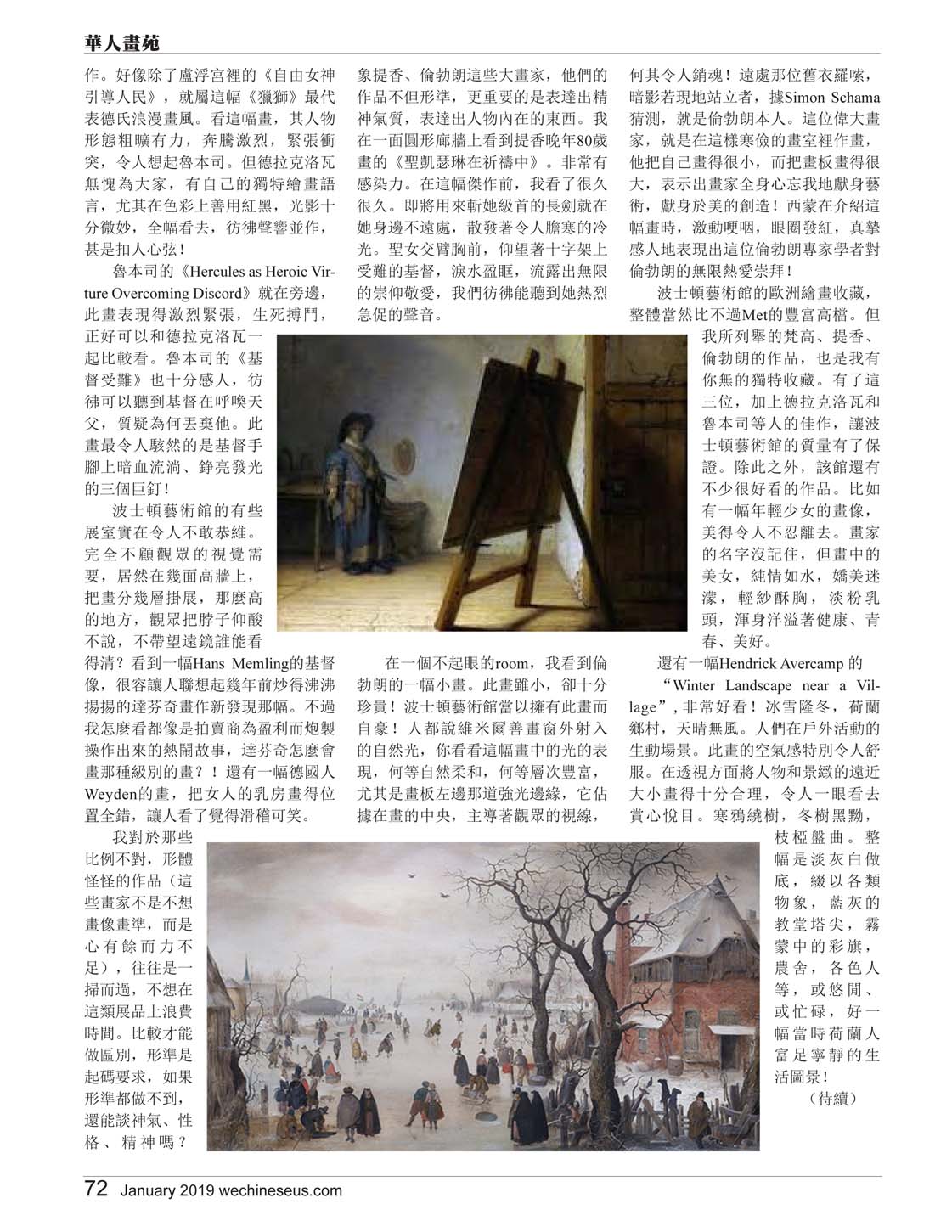 華人畫苑

作。好像除了盧浮宮裡的《自由女神引導人民》，就屬這幅《獵獅》最代表德氏浪漫畫風。看這幅畫，其人物形態粗曠有力，奔騰激烈，緊張衝突，令人想起魯本司。但德拉克洛瓦無愧為大家，有自己的獨特繪畫語言，尤其在色彩上善用紅黑，光影十分微妙，全幅看去，彷彿聲響並作，甚是扣人心弦！

魯本司的《Hercules as Heroic Virture Overcoming Discord》就在旁邊，此畫表現得激烈緊張，生死搏鬥，正好可以和德拉克洛瓦一起比較看。魯本司的《基督受難》也十分感人，彷彿可以聽到基督在呼喚天父，質疑為何丟棄他。此畫最令人駭然的是基督手腳上暗血流淌、錚亮發光的三個巨釘！

波士頓藝術館的有些展室實在令人不敢恭維。完全不顧觀眾的視覺需要，居然在幾面高牆上，把畫分幾層掛展，那麼高的地方，觀眾把脖子仰酸不說，不帶望遠鏡誰能看得清？看到一幅Hans Memling的基督像，很容讓人聯想起幾年前炒得沸沸揚揚的達芬奇畫作新發現那幅。不過我怎麼看都像是拍賣商為盈利而炮製操作出來的熱鬧故事，達芬奇怎麼會畫那種級別的畫？！還有一幅德國人Weyden的畫，把女人的乳房畫得位置全錯，讓人看了覺得滑稽可笑。

我對於那些比例不對，形體怪怪的作品（這些畫家不是不想畫像畫準，而是心有餘而力不足），往往是一掃而過，不想在這類展品上浪費時間。比較才能做區別，形準是起碼要求，如果形準都做不到，還能談神氣、性格、精神嗎？

象提香、倫勃朗這些大畫家，他們的作品不但形準，更重要的是表達出精神氣質，表達出人物內在的東西。我在一面圓形廊牆上看到提香晚年80歲畫的《聖凱瑟琳在祈禱中》。非常有感染力。在這幅傑作前，我看了很久很久。即將用來斬她級首的長劍就在她身邊不遠處，散發著令人膽寒的冷光。聖女交臂胸前，仰望著十字架上受難的基督，淚水盈眶，流露出無限的崇仰敬愛，我們彷彿能聽到她熱烈急促的聲音。

在一個不起眼的room，我看到倫勃朗的一幅小畫。此畫雖小，卻十分珍貴！波士頓藝術館當以擁有此畫而自豪！人都說維米爾善畫窗外射入的自然光，你看看這幅畫中的光的表現，何等自然柔和，何等層次豐富，尤其是畫板左邊那道強光邊緣，它佔據在畫的中央，主導著觀眾的視線，何其令人銷魂！遠處那位舊衣羅嗦，暗影若現地站立者，據Simon Schama猜測，就是倫勃朗本人。這位偉大畫家，就是在這樣寒儉的畫室裡作畫，他把自己畫得很小，而把畫板畫得很大，表示出畫家全身心忘我地獻身藝術，獻身於美的創造！西蒙在介紹這幅畫時，激動哽咽，眼圈發紅，真摯感人地表現出這位倫勃朗專家學者對倫勃朗的無限熱愛崇拜！

波士頓藝術館的歐洲繪畫收藏，整體當然比不過Met的豐富高檔。但我所列舉的梵高、提香、倫勃朗的作品，也是我有你無的獨特收藏。有了這三位，加上德拉克洛瓦和魯本司等人的佳作，讓波士頓藝術館的質量有了保證。除此之外，該館還有不少很好看的作品。比如有一幅年輕少女的畫像，美得令人不忍離去。畫家的名字沒記住，但畫中的美女，純情如水，嬌美迷濛，輕紗酥胸，淡粉乳頭，渾身洋溢著健康、青春、美好。

還有一幅Hendrick Avercamp 的“Winter Landscape near a Village”，非常好看！冰雪隆冬，荷蘭鄉村，天晴無風。人們在戶外活動的生動場景。此畫的空氣感特別令人舒服。在透視方面將人物和景緻的遠近大小畫得十分合理，令人一眼看去賞心悅目。寒鴉繞樹，冬樹黑黝，枝椏盤曲。整幅是淡灰白做底，綴以各類物象，藍灰的教堂塔尖，霧蒙中的彩旗，農舍，各色人等，或悠閒、或忙碌，好一幅當時荷蘭人富足寧靜的生活圖景！

（待續）

72 January 2019 wechineseus.com